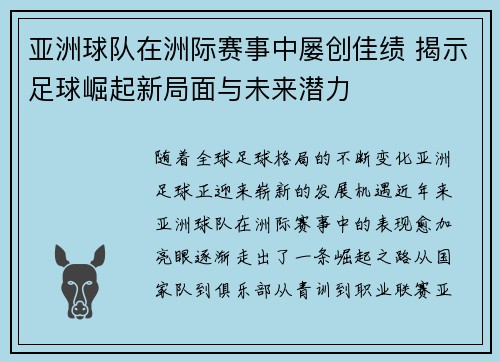 亚洲球队在洲际赛事中屡创佳绩 揭示足球崛起新局面与未来潜力

随着全球足球格局的不断变化亚洲足球正迎来崭新的发展机遇近年来亚洲球队在洲际赛事中的表现愈加亮眼逐渐走出了一条崛起之路从国家队到俱乐部从青训到职业联赛亚